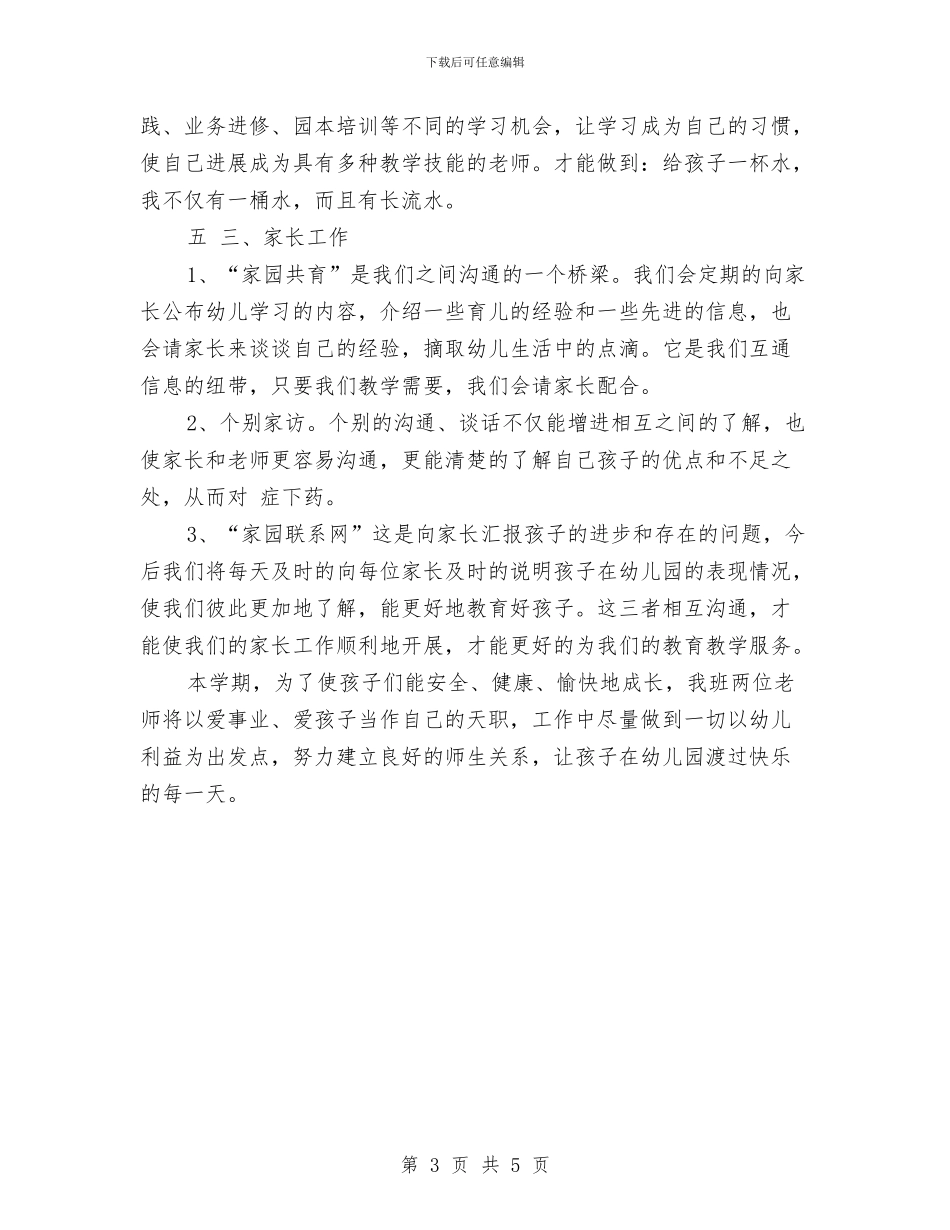 下载后可任意编辑

践、业务进修、园本培训等不同的学习机会，让学习成为自己的习惯，使自己进展成为具有多种教学技能的老师。才能做到：给孩子一杯水，我不仅有一桶水，而且有长流水。

五 三、家长工作

1、“家园共育”是我们之间沟通的一个桥梁。我们会定期的向家长公布幼儿学习的内容，介绍一些育儿的经验和一些先进的信息，也会请家长来谈谈自己的经验，摘取幼儿生活中的点滴。它是我们互通信息的纽带，只要我们教学需要，我们会请家长配合。

2、个别家访。个别的沟通、谈话不仅能增进相互之间的了解，也使家长和老师更容易沟通，更能清楚的了解自己孩子的优点和不足之处，从而对 症下药。

3、“家园联系网”这是向家长汇报孩子的进步和存在的问题，今后我们将每天及时的向每位家长及时的说明孩子在幼儿园的表现情况，使我们彼此更加地了解，能更好地教育好孩子。这三者相互沟通，才能使我们的家长工作顺利地开展，才能更好的为我们的教育教学服务。

本学期，为了使孩子们能安全、健康、愉快地成长，我班两位老师将以爱事业、爱孩子当作自己的天职，工作中尽量做到一切以幼儿利益为出发点，努力建立良好的师生关系，让孩子在幼儿园渡过快乐的每一天。

第 3 页 共 5 页